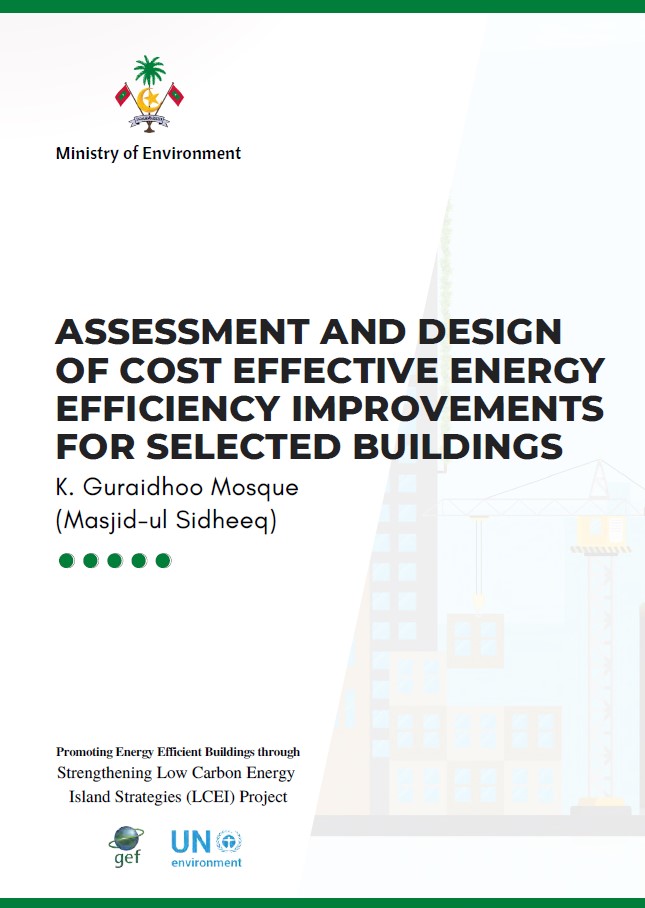 Ministry of Environment

ASSESSMENT AND DESIGN OF COST EFFECTIVE ENERGY EFFICIENCY IMPROVEMENTS FOR SELECTED BUILDINGS

K. Guraidhoo Mosque (Masjid-ul Sidheeq)

Promoting Energy Efficient Buildings through Strengthening Low Carbon Energy Island Strategies (LCEI) Project

gef

UN environment